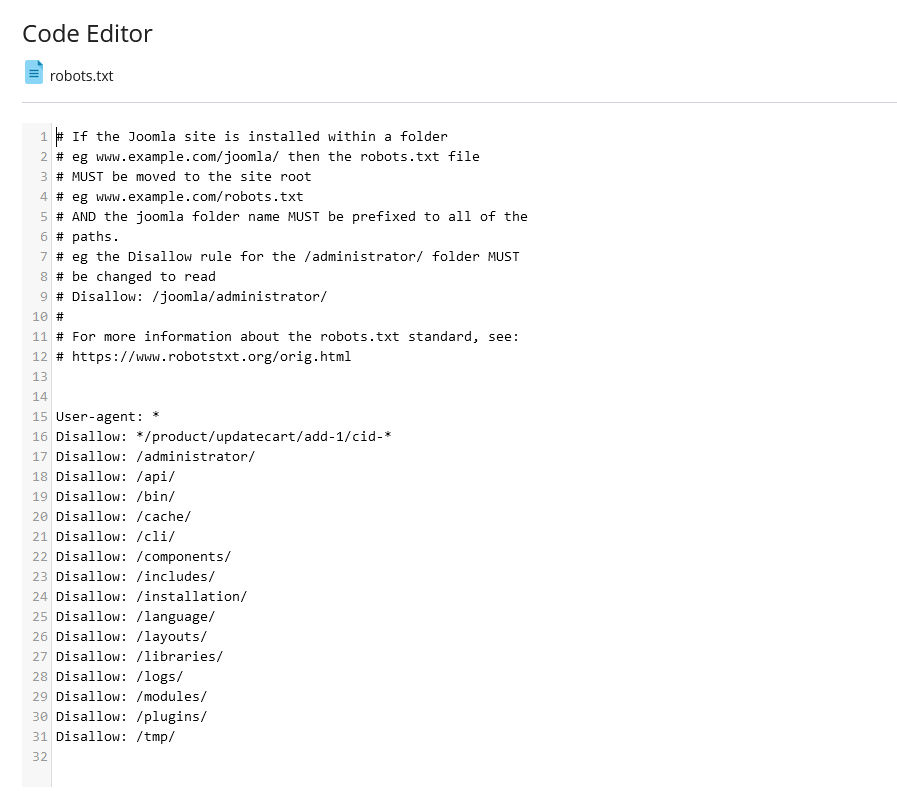 Code Editor

robots.txt

1 # If the Joomla site is installed within a folder
2 # eg www.example.com/joomla/ then the robots.txt file
3 # MUST be moved to the site root
4 # eg www.example.com/robots.txt
5 # AND the joomla folder name MUST be prefixed to all of the
6 # paths.
7 # eg the Disallow rule for the /administrator/ folder MUST
8 # be changed to read
9 # Disallow: /joomla/administrator/
10 #
11 # For more information about the robots.txt standard, see:
12 # https://www.robotstxt.org/orig.html
13
14
15 User-agent: *
16 Disallow: */product/updatecart/add-1/cid-*
17 Disallow: /administrator/
18 Disallow: /api/
19 Disallow: /bin/
20 Disallow: /cache/
21 Disallow: /cli/
22 Disallow: /components/
23 Disallow: /includes/
24 Disallow: /installation/
25 Disallow: /language/
26 Disallow: /layouts/
27 Disallow: /libraries/
28 Disallow: /logs/
29 Disallow: /modules/
30 Disallow: /plugins/
31 Disallow: /tmp/
32